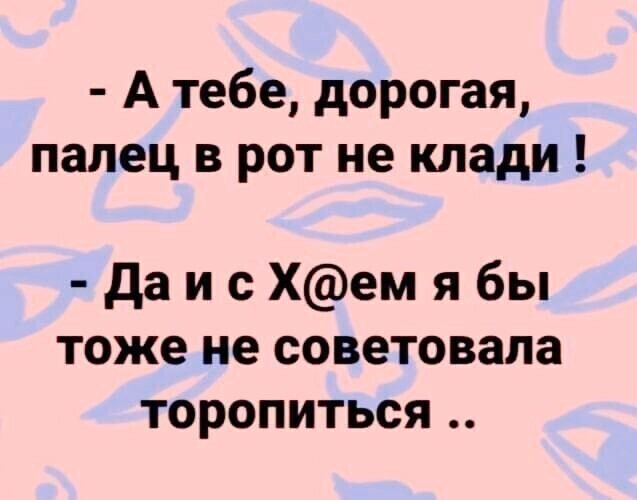 - А тебе, дорогая, палец в рот не клади !

- Да и с Х@ем я бы тоже не советовала торопиться ..